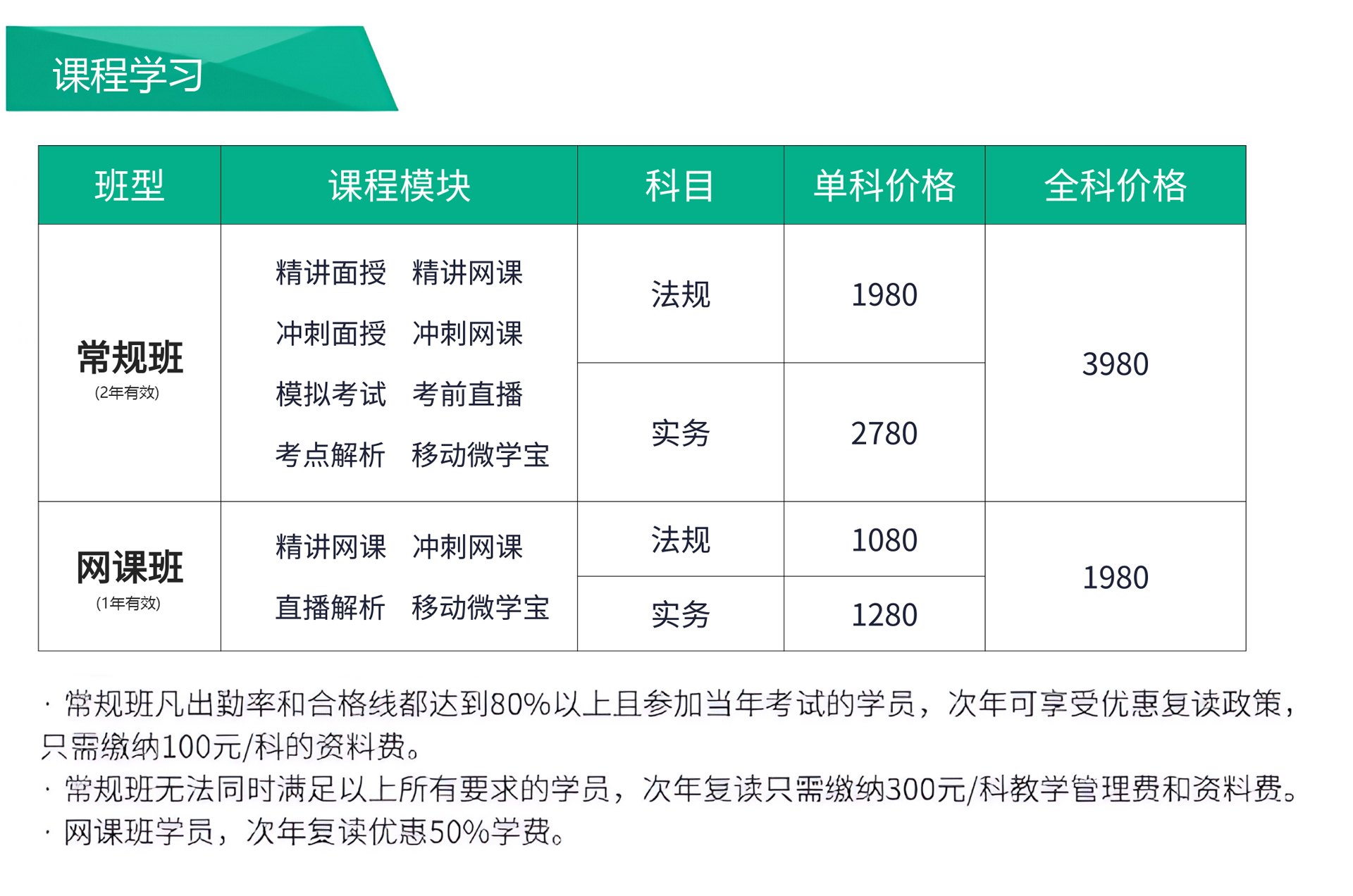 课程学习

| 班型 | 课程模块 | 科目 | 单科价格 | 全科价格 |
|---|---|---|---|---|
| 常规班 (2年有效) | 精讲面授 精讲网课 冲刺面授 冲刺网课 模拟考试 考前直播 考点解析 移动微学宝 | 法规 | 1980 | 3980 |
| | | 实务 | 2780 | |
| 网课班 (1年有效) | 精讲网课 冲刺网课 直播解析 移动微学宝 | 法规 | 1080 | 1980 |
| | | 实务 | 1280 | |

· 常规班凡出勤率和合格线都达到80%以上且参加当年考试的学员，次年可享受优惠复读政策，只需缴纳100元/科的资料费。
· 常规班无法同时满足以上所有要求的学员，次年复读只需缴纳300元/科教学管理费和资料费。
· 网课班学员，次年复读优惠50%学费。